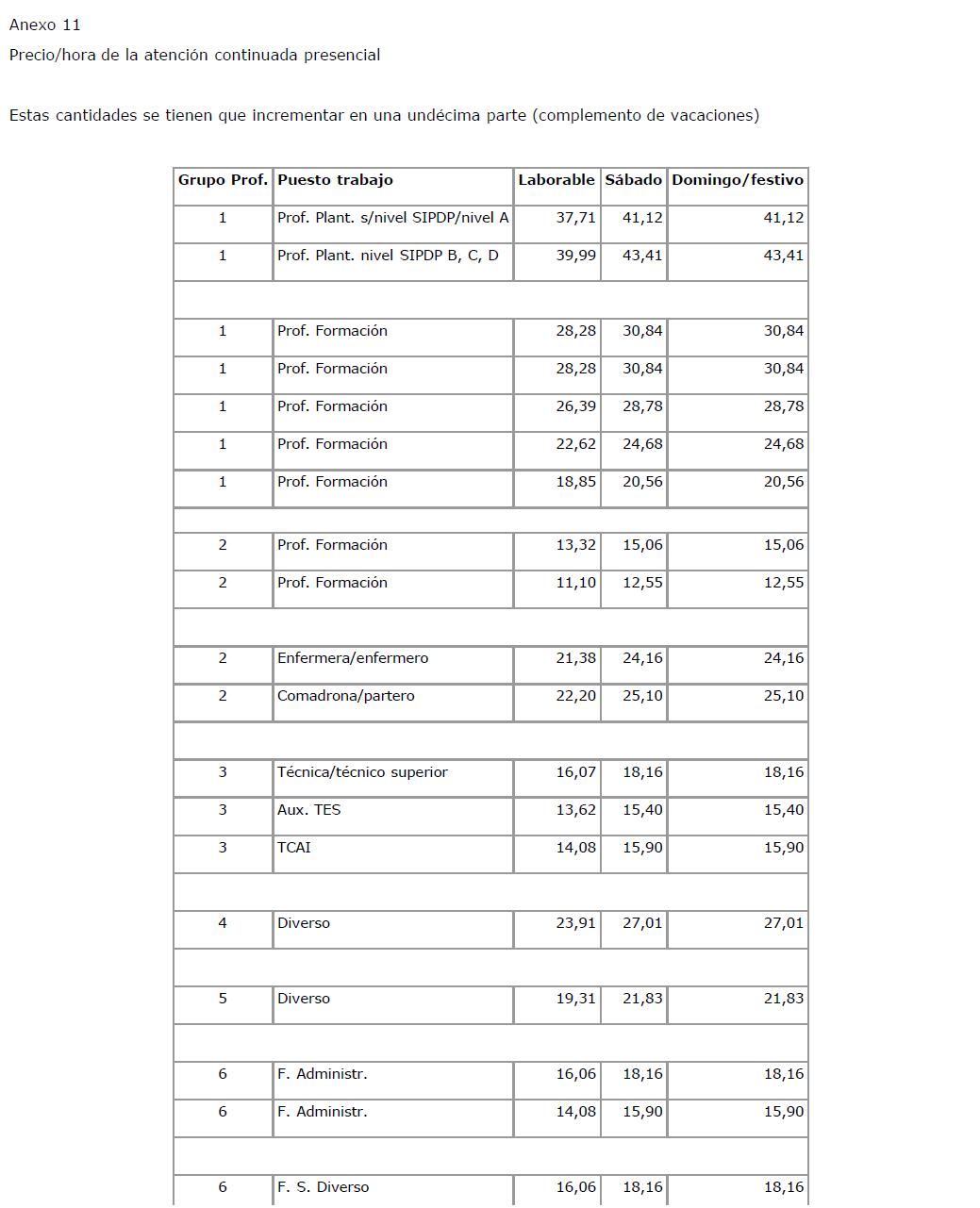 Anexo 11

Precio/hora de la atención continuada presencial

Estas cantidades se tienen que incrementar en una undécima parte (complemento de vacaciones)

| Grupo Prof. | Puesto trabajo | Laborable | Sábado | Domingo/festivo |
|---|---|---|---|---|
| 1 | Prof. Plant. s/nivel SIPDP/nivel A | 37,71 | 41,12 | 41,12 |
| 1 | Prof. Plant. nivel SIPDP B, C, D | 39,99 | 43,41 | 43,41 |
| | | | | |
| 1 | Prof. Formación | 28,28 | 30,84 | 30,84 |
| 1 | Prof. Formación | 28,28 | 30,84 | 30,84 |
| 1 | Prof. Formación | 26,39 | 28,78 | 28,78 |
| 1 | Prof. Formación | 22,62 | 24,68 | 24,68 |
| 1 | Prof. Formación | 18,85 | 20,56 | 20,56 |
| | | | | |
| 2 | Prof. Formación | 13,32 | 15,06 | 15,06 |
| 2 | Prof. Formación | 11,10 | 12,55 | 12,55 |
| | | | | |
| 2 | Enfermera/enfermero | 21,38 | 24,16 | 24,16 |
| 2 | Comadrona/partero | 22,20 | 25,10 | 25,10 |
| | | | | |
| 3 | Técnica/técnico superior | 16,07 | 18,16 | 18,16 |
| 3 | Aux. TES | 13,62 | 15,40 | 15,40 |
| 3 | TCAI | 14,08 | 15,90 | 15,90 |
| | | | | |
| 4 | Diverso | 23,91 | 27,01 | 27,01 |
| | | | | |
| 5 | Diverso | 19,31 | 21,83 | 21,83 |
| | | | | |
| 6 | F. Administr. | 16,06 | 18,16 | 18,16 |
| 6 | F. Administr. | 14,08 | 15,90 | 15,90 |
| | | | | |
| 6 | F. S. Diverso | 16,06 | 18,16 | 18,16 |